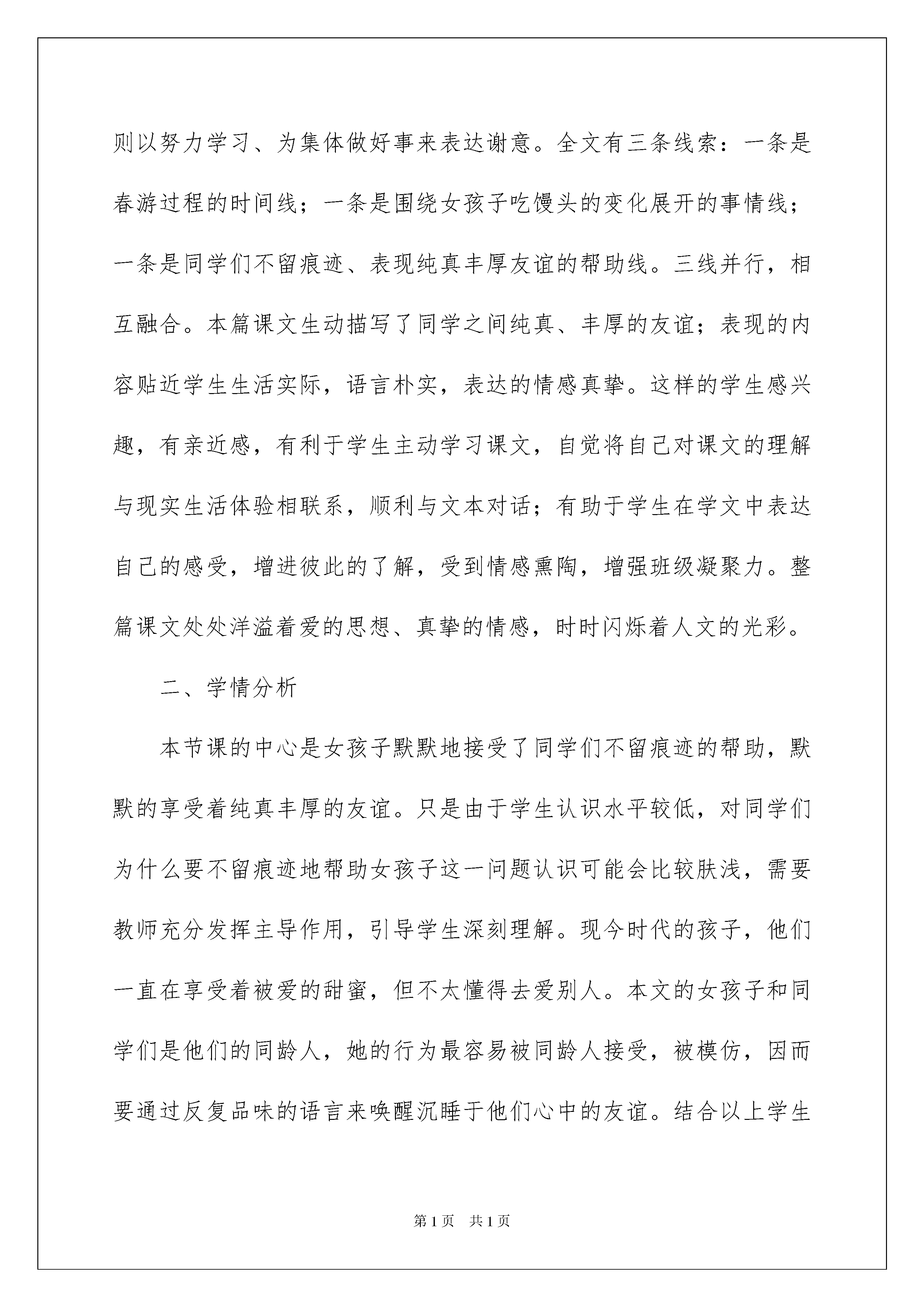 则以努力学习、为集体做好事来表达谢意。全文有三条线索：一条是春游过程的时间线；一条是围绕女孩子吃馒头的变化展开的事情线；一条是同学们不留痕迹、表现纯真丰厚友谊的帮助线。三线并行，相互融合。本篇课文生动描写了同学之间纯真、丰厚的友谊；表现的内容贴近学生生活实际，语言朴实，表达的情感真挚。这样的学生感兴趣，有亲近感，有利于学生主动学习课文，自觉将自己对课文的理解与现实生活体验相联系，顺利与文本对话；有助于学生在学文中表达自己的感受，增进彼此的了解，受到情感熏陶，增强班级凝聚力。整篇课文处处洋溢着爱的思想、真挚的情感，时时闪烁着人文的光彩。

二、学情分析

本节课的中心是女孩子默默地接受了同学们不留痕迹的帮助，默默的享受着纯真丰厚的友谊。只是由于学生认识水平较低，对同学们为什么要不留痕迹地帮助女孩子这一问题认识可能会比较肤浅，需要教师充分发挥主导作用，引导学生深刻理解。现今时代的孩子，他们一直在享受着被爱的甜蜜，但不太懂得去爱别人。本文的女孩子和同学们是他们的同龄人，她的行为最容易被同龄人接受，被模仿，因而要通过反复品味的语言来唤醒沉睡于他们心中的友谊。结合以上学生

第1页 共1页